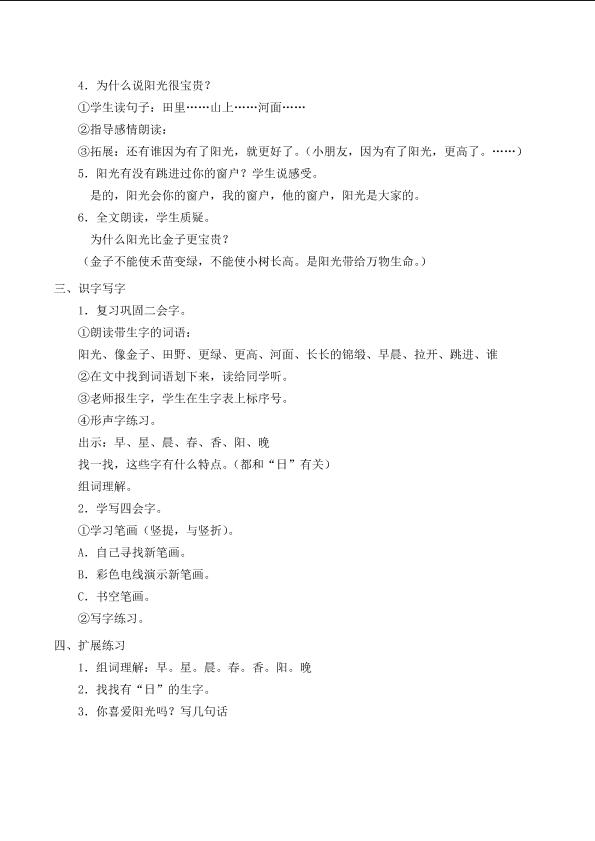 4．为什么说阳光很宝贵？
①学生读句子：田里……山上……河面……
②指导感情朗读：
③拓展：还有谁因为有了阳光，就更好了。（小朋友，因为有了阳光，更高了。……）
5．阳光有没有跳进过你的窗户？学生说感受。
是的，阳光会你的窗户，我的窗户，他的窗户，阳光是大家的。
6．全文朗读，学生质疑。
为什么阳光比金子更宝贵？
（金子不能使禾苗变绿，不能使小树长高。是阳光带给万物生命。）

三、识字写字
1．复习巩固二会字。
①朗读带生字的词语：
阳光、像金子、田野、更绿、更高、河面、长长的锦缎、早晨、拉开、跳进、谁
②在文中找到词语划下来，读给同学听。
③老师报生字，学生在生字表上标序号。
④形声字练习。
出示：早、星、晨、春、香、阳、晚
找一找，这些字有什么特点。（都和“日”有关）
组词理解。
2．学写四会字。
①学习笔画（竖提，与竖折）。
A．自己寻找新笔画。
B．彩色电线演示新笔画。
C．书空笔画。
②写字练习。

四、扩展练习
1．组词理解：早。星。晨。春。香。阳。晚
2．找找有“日”的生字。
3．你喜爱阳光吗？写几句话